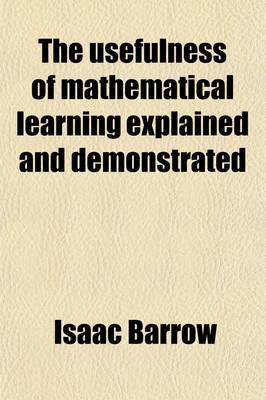 The usefulness of mathematical learning explained and demonstrated

Isaac Barrow